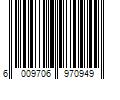 6 009706 970949